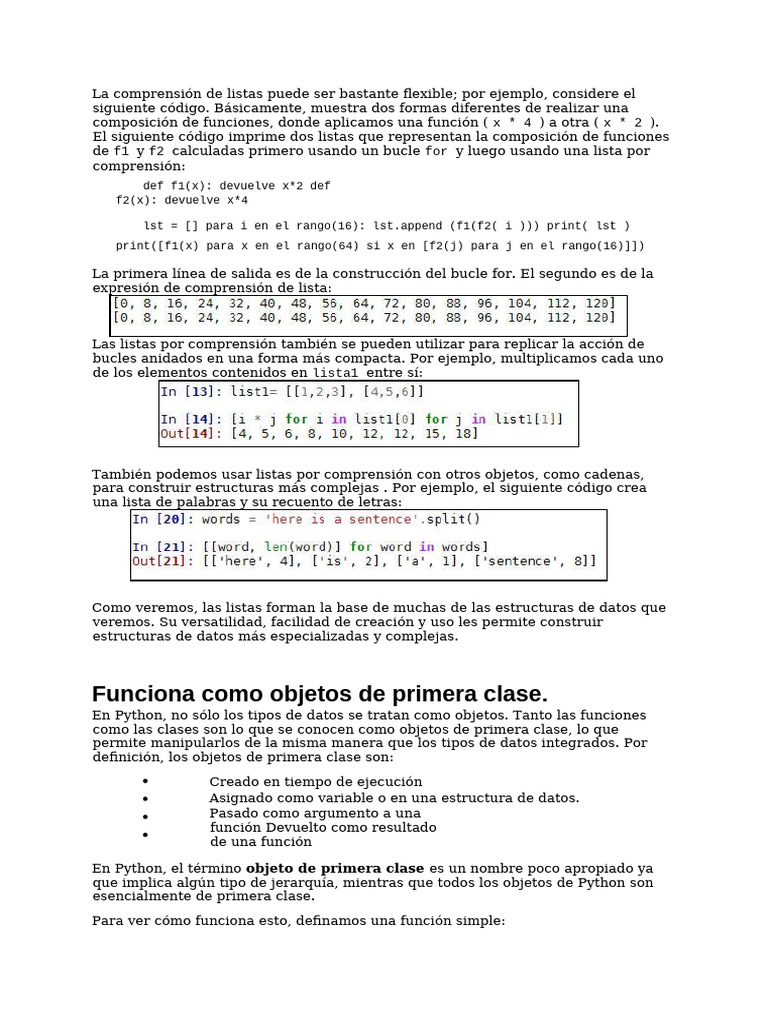 La comprensión de listas puede ser bastante flexible; por ejemplo, considere el siguiente código. Básicamente, muestra dos formas diferentes de realizar una composición de funciones, donde aplicamos una función ( x * 4 ) a otra ( x * 2 ). El siguiente código imprime dos listas que representan la composición de funciones de f1 y f2 calculadas primero usando un bucle for y luego usando una lista por comprensión:

def f1(x): devuelve x*2 def f2(x): devuelve x*4

lst = [] para i en el rango(16): lst.append (f1(f2( i ))) print( lst )

print([f1(x) para x en el rango(64) si x en [f2(j) para j en el rango(16)]])

La primera línea de salida es de la construcción del bucle for. El segundo es de la expresión de comprensión de lista:

[0, 8, 16, 24, 32, 40, 48, 56, 64, 72, 80, 88, 96, 104, 112, 120]
[0, 8, 16, 24, 32, 40, 48, 56, 64, 72, 80, 88, 96, 104, 112, 120]

Las listas por comprensión también se pueden utilizar para replicar la acción de bucles anidados en una forma más compacta. Por ejemplo, multiplicamos cada uno de los elementos contenidos en lista1 entre sí:

In [13]: list1= [[1,2,3], [4,5,6]]

In [14]: [i * j for i in list1[0] for j in list1[1]]
Out[14]: [4, 5, 6, 8, 10, 12, 12, 15, 18]

También podemos usar listas por comprensión con otros objetos, como cadenas, para construir estructuras más complejas . Por ejemplo, el siguiente código crea una lista de palabras y su recuento de letras:

In [20]: words = 'here is a sentence'.split()

In [21]: [[word, len(word)] for word in words]
Out[21]: [['here', 4], ['is', 2], ['a', 1], ['sentence', 8]]

Como veremos, las listas forman la base de muchas de las estructuras de datos que veremos. Su versatilidad, facilidad de creación y uso les permite construir estructuras de datos más especializadas y complejas.

Funciona como objetos de primera clase.

En Python, no sólo los tipos de datos se tratan como objetos. Tanto las funciones como las clases son lo que se conocen como objetos de primera clase, lo que permite manipularlos de la misma manera que los tipos de datos integrados. Por definición, los objetos de primera clase son:

• Creado en tiempo de ejecución
• Asignado como variable o en una estructura de datos.
• Pasado como argumento a una
• función Devuelto como resultado de una función

En Python, el término **objeto de primera clase** es un nombre poco apropiado ya que implica algún tipo de jerarquía, mientras que todos los objetos de Python son esencialmente de primera clase.

Para ver cómo funciona esto, definamos una función simple: